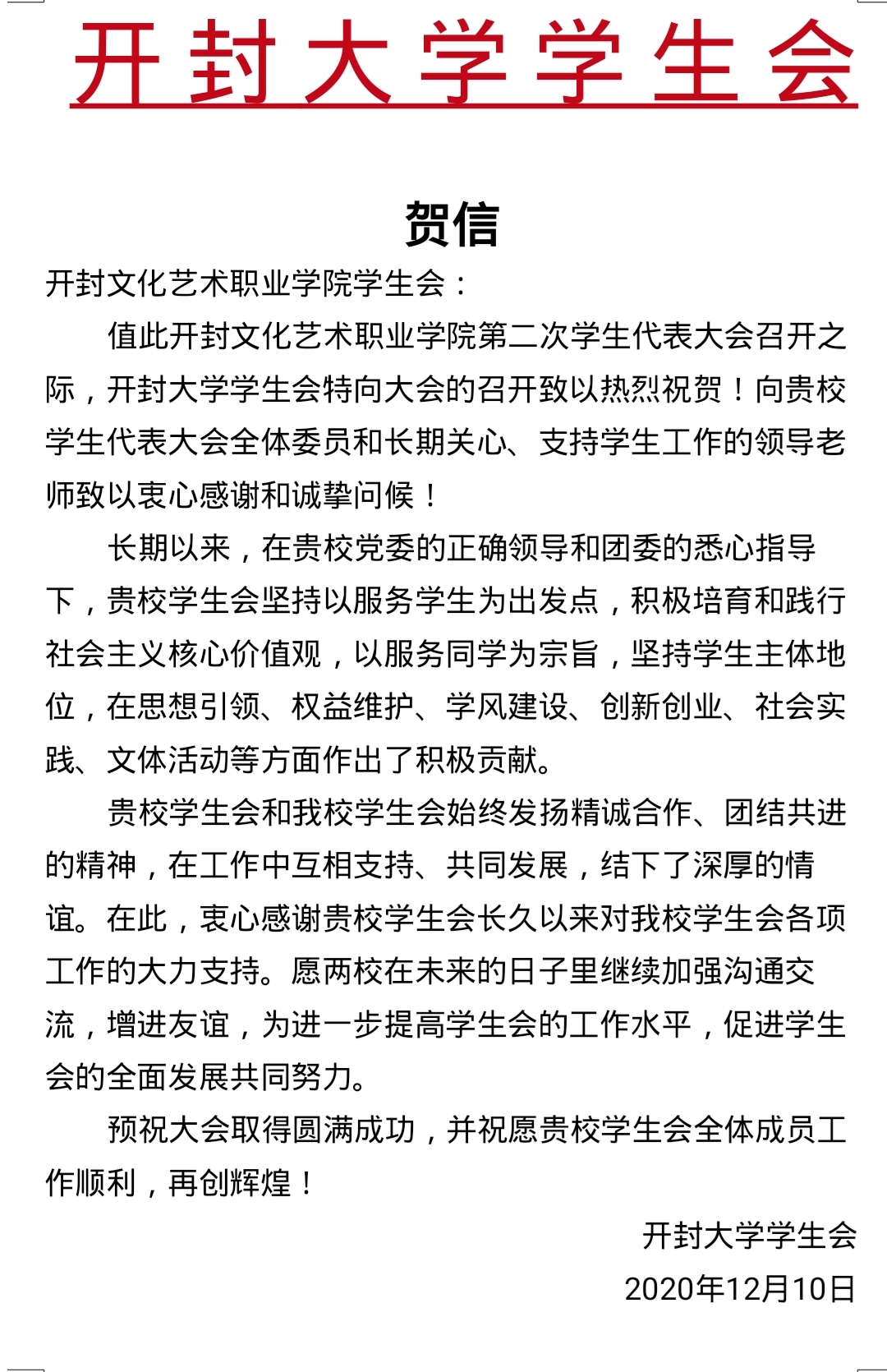 开封大学学生会

贺信

开封文化艺术职业学院学生会：

值此开封文化艺术职业学院第二次学生代表大会召开之际，开封大学学生会特向大会的召开致以热烈祝贺！向贵校学生代表大会全体委员和长期关心、支持学生工作的领导老师致以衷心感谢和诚挚问候！

长期以来，在贵校党委的正确领导和团委的悉心指导下，贵校学生会坚持以服务学生为出发点，积极培育和践行社会主义核心价值观，以服务同学为宗旨，坚持学生主体地位，在思想引领、权益维护、学风建设、创新创业、社会实践、文体活动等方面作出了积极贡献。

贵校学生会和我校学生会始终发扬精诚合作、团结共进的精神，在工作中互相支持、共同发展，结下了深厚的情谊。在此，衷心感谢贵校学生会长久以来对我校学生会各项工作的大力支持。愿两校在未来的日子里继续加强沟通交流，增进友谊，为进一步提高学生会的工作水平，促进学生会的全面发展共同努力。

预祝大会取得圆满成功，并祝愿贵校学生会全体成员工作顺利，再创辉煌！

开封大学学生会
2020年12月10日